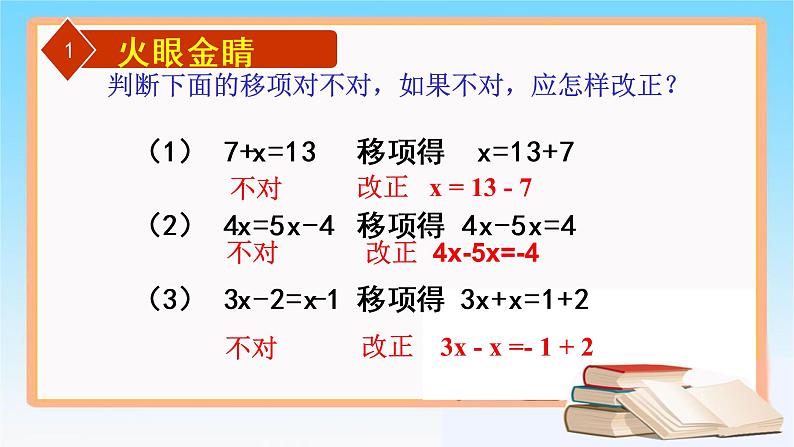 1 火眼金睛

判断下面的移项对不对，如果不对，应怎样改正？

（1） $7+x=13$ 移项得 $x=13+7$

不对 改正 $x = 13 - 7$

（2） $4x=5x-4$ 移项得 $4x-5x=4$

不对 改正 $4x-5x=-4$

（3） $3x-2=x-1$ 移项得 $3x+x=1+2$

不对 改正 $3x - x =- 1 + 2$